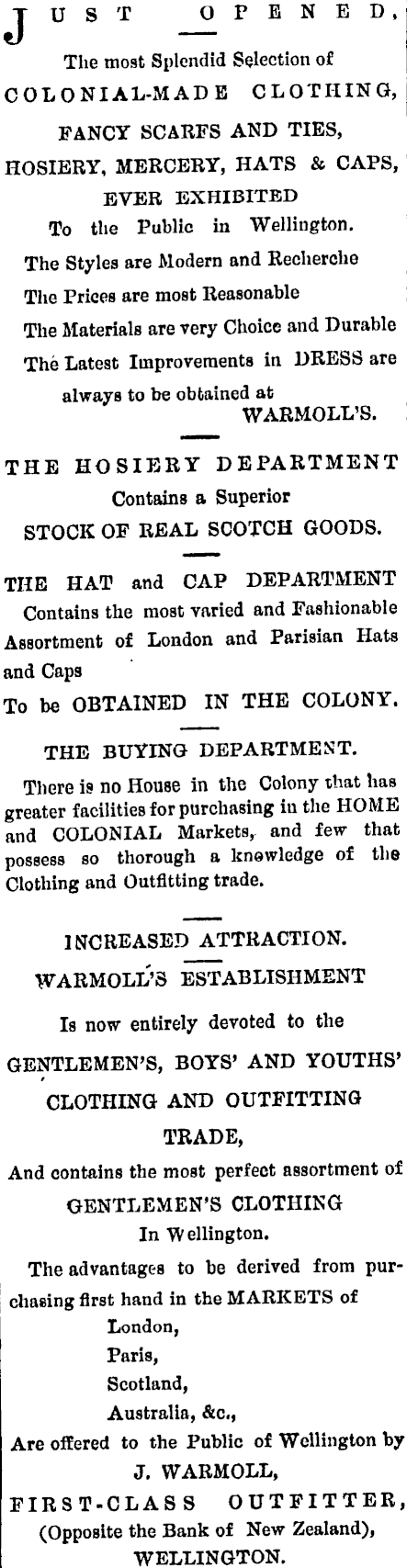 JUST OPENED,

The most Splendid Selection of

COLONIAL-MADE CLOTHING,

FANCY SCARFS AND TIES,

HOSIERY, MERCERY, HATS & CAPS,

EVER EXHIBITED

To the Public in Wellington.

The Styles are Modern and Recherche

The Prices are most Reasonable

The Materials are very Choice and Durable

The Latest Improvements in DRESS are always to be obtained at WARMOLL'S.

THE HOSIERY DEPARTMENT

Contains a Superior

STOCK OF REAL SCOTCH GOODS.

THE HAT and CAP DEPARTMENT

Contains the most varied and Fashionable Assortment of London and Parisian Hats and Caps

To be OBTAINED IN THE COLONY.

THE BUYING DEPARTMENT.

There is no House in the Colony that has greater facilities for purchasing in the HOME and COLONIAL Markets, and few that possess so thorough a knowledge of the Clothing and Outfitting trade.

INCREASED ATTRACTION.

WARMOLL'S ESTABLISHMENT

Is now entirely devoted to the

GENTLEMEN'S, BOYS' AND YOUTHS'

CLOTHING AND OUTFITTING

TRADE,

And contains the most perfect assortment of

GENTLEMEN'S CLOTHING

In Wellington.

The advantages to be derived from purchasing first hand in the MARKETS of

London,

Paris,

Scotland,

Australia, &c.,

Are offered to the Public of Wellington by

J. WARMOLL,

FIRST-CLASS OUTFITTER,

(Opposite the Bank of New Zealand),

WELLINGTON.